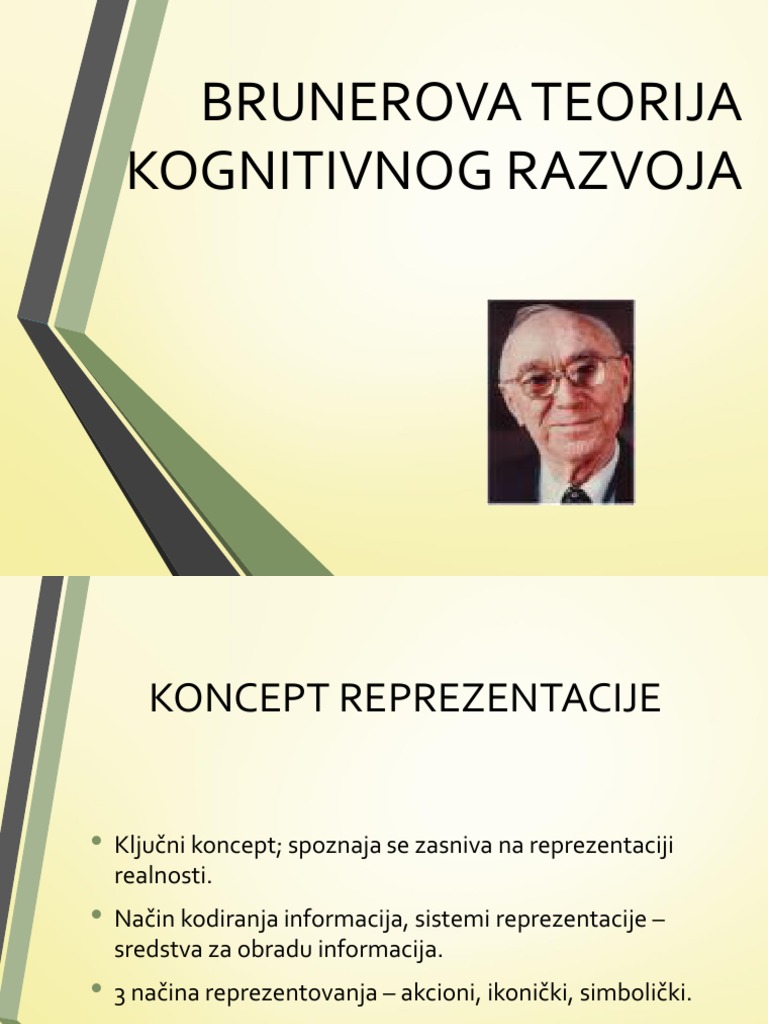 BRUNEROVA TEORIJA KOGNITIVNOG RAZVOJA

KONCEPT REPREZENTACIJE

• Ključni koncept; spoznaja se zasniva na reprezentaciji realnosti.
• Način kodiranja informacija, sistemi reprezentacije – sredstva za obradu informacija.
• 3 načina reprezentovanja – akcioni, ikonički, simbolički.